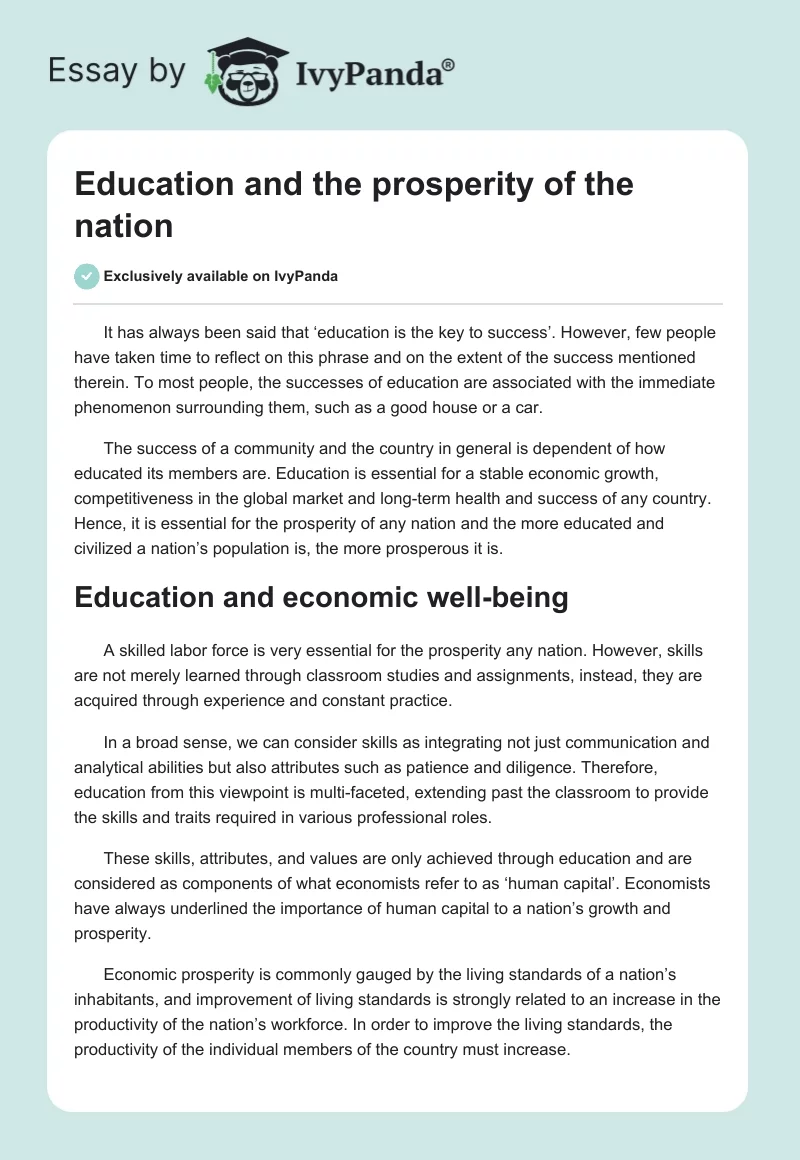 Essay by IvyPanda®

Education and the prosperity of the nation

Exclusively available on IvyPanda

It has always been said that ‘education is the key to success’. However, few people have taken time to reflect on this phrase and on the extent of the success mentioned therein. To most people, the successes of education are associated with the immediate phenomenon surrounding them, such as a good house or a car.

The success of a community and the country in general is dependent of how educated its members are. Education is essential for a stable economic growth, competitiveness in the global market and long-term health and success of any country. Hence, it is essential for the prosperity of any nation and the more educated and civilized a nation’s population is, the more prosperous it is.

Education and economic well-being

A skilled labor force is very essential for the prosperity any nation. However, skills are not merely learned through classroom studies and assignments, instead, they are acquired through experience and constant practice.

In a broad sense, we can consider skills as integrating not just communication and analytical abilities but also attributes such as patience and diligence. Therefore, education from this viewpoint is multi-faceted, extending past the classroom to provide the skills and traits required in various professional roles.

These skills, attributes, and values are only achieved through education and are considered as components of what economists refer to as ‘human capital’. Economists have always underlined the importance of human capital to a nation’s growth and prosperity.

Economic prosperity is commonly gauged by the living standards of a nation’s inhabitants, and improvement of living standards is strongly related to an increase in the productivity of the nation’s workforce. In order to improve the living standards, the productivity of the individual members of the country must increase.